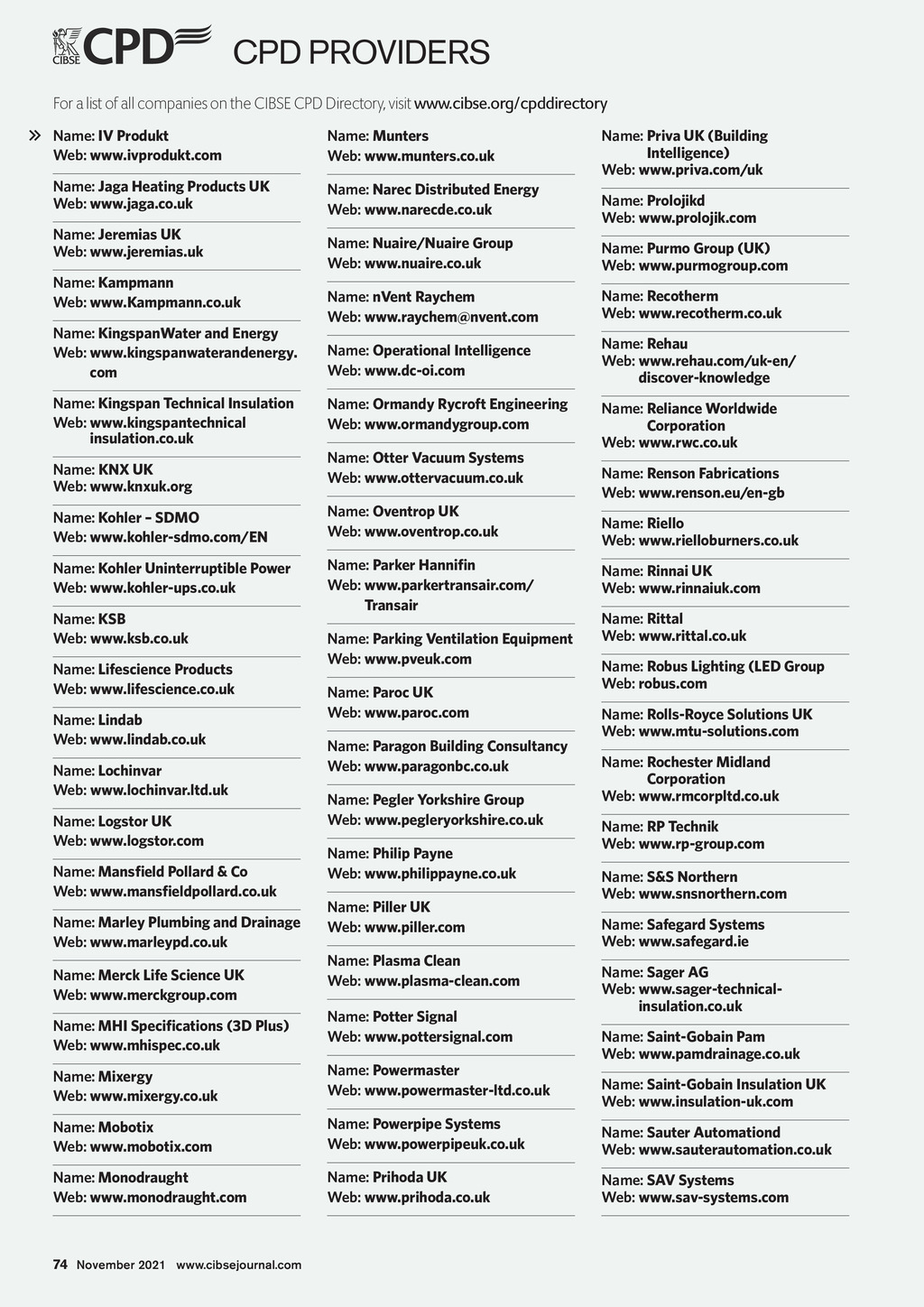 CIBSE CPD CPD PROVIDERS

For a list of all companies on the CIBSE CPD Directory, visit www.cibse.org/cpddirectory

» Name: IV Produkt
Web: www.ivprodukt.com

Name: Jaga Heating Products UK
Web: www.jaga.co.uk

Name: Jeremias UK
Web: www.jeremias.uk

Name: Kampmann
Web: www.Kampmann.co.uk

Name: KingspanWater and Energy
Web: www.kingspanwaterandenergy.com

Name: Kingspan Technical Insulation
Web: www.kingspantechnical insulation.co.uk

Name: KNX UK
Web: www.knxuk.org

Name: Kohler – SDMO
Web: www.kohler-sdmo.com/EN

Name: Kohler Uninterruptible Power
Web: www.kohler-ups.co.uk

Name: KSB
Web: www.ksb.co.uk

Name: Lifescience Products
Web: www.lifescience.co.uk

Name: Lindab
Web: www.lindab.co.uk

Name: Lochinvar
Web: www.lochinvar.ltd.uk

Name: Logstor UK
Web: www.logstor.com

Name: Mansfield Pollard & Co
Web: www.mansfieldpollard.co.uk

Name: Marley Plumbing and Drainage
Web: www.marleypd.co.uk

Name: Merck Life Science UK
Web: www.merckgroup.com

Name: MHI Specifications (3D Plus)
Web: www.mhispec.co.uk

Name: Mixergy
Web: www.mixergy.co.uk

Name: Mobotix
Web: www.mobotix.com

Name: Monodraught
Web: www.monodraught.com

Name: Munters
Web: www.munters.co.uk

Name: Narec Distributed Energy
Web: www.narecde.co.uk

Name: Nuaire/Nuaire Group
Web: www.nuaire.co.uk

Name: nVent Raychem
Web: www.raychem@nvent.com

Name: Operational Intelligence
Web: www.dc-oi.com

Name: Ormandy Rycroft Engineering
Web: www.ormandygroup.com

Name: Otter Vacuum Systems
Web: www.ottervacuum.co.uk

Name: Oventrop UK
Web: www.oventrop.co.uk

Name: Parker Hannifin
Web: www.parkertransair.com/Transair

Name: Parking Ventilation Equipment
Web: www.pveuk.com

Name: Paroc UK
Web: www.paroc.com

Name: Paragon Building Consultancy
Web: www.paragonbc.co.uk

Name: Pegler Yorkshire Group
Web: www.pegleryorkshire.co.uk

Name: Philip Payne
Web: www.philippayne.co.uk

Name: Piller UK
Web: www.piller.com

Name: Plasma Clean
Web: www.plasma-clean.com

Name: Potter Signal
Web: www.pottersignal.com

Name: Powermaster
Web: www.powermaster-ltd.co.uk

Name: Powerpipe Systems
Web: www.powerpipeuk.co.uk

Name: Prihoda UK
Web: www.prihoda.co.uk

Name: Priva UK (Building Intelligence)
Web: www.priva.com/uk

Name: Prolojikd
Web: www.prolojik.com

Name: Purmo Group (UK)
Web: www.purmogroup.com

Name: Recotherm
Web: www.recotherm.co.uk

Name: Rehau
Web: www.rehau.com/uk-en/discover-knowledge

Name: Reliance Worldwide Corporation
Web: www.rwc.co.uk

Name: Renson Fabrications
Web: www.renson.eu/en-gb

Name: Riello
Web: www.rielloburners.co.uk

Name: Rinnai UK
Web: www.rinnaiuk.com

Name: Rittal
Web: www.rittal.co.uk

Name: Robus Lighting (LED Group
Web: robus.com

Name: Rolls-Royce Solutions UK
Web: www.mtu-solutions.com

Name: Rochester Midland Corporation
Web: www.rmcorpltd.co.uk

Name: RP Technik
Web: www.rp-group.com

Name: S&S Northern
Web: www.snsnorthern.com

Name: Safegard Systems
Web: www.safegard.ie

Name: Sager AG
Web: www.sager-technical-insulation.co.uk

Name: Saint-Gobain Pam
Web: www.pamdrainage.co.uk

Name: Saint-Gobain Insulation UK
Web: www.insulation-uk.com

Name: Sauter Automationd
Web: www.sauterautomation.co.uk

Name: SAV Systems
Web: www.sav-systems.com

74 November 2021 www.cibsejournal.com